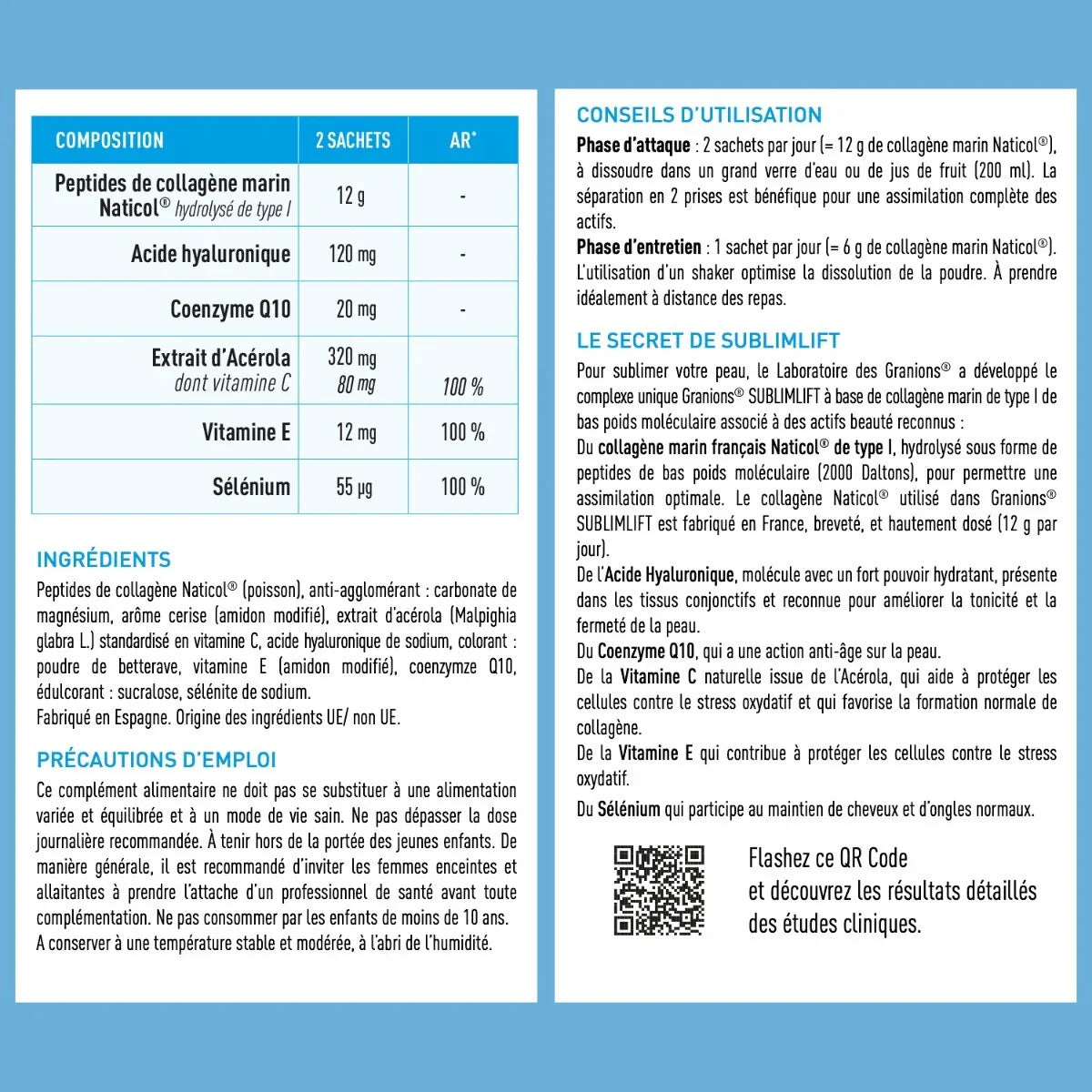 | COMPOSITION | 2 SACHETS | AR* |
|---|---|---|
| Peptides de collagène marin Naticol® hydrolysé de type I | 12 g | - |
| Acide hyaluronique | 120 mg | - |
| Coenzyme Q10 | 20 mg | - |
| Extrait d'Acérola dont vitamine C | 320 mg 80 mg | 100 % |
| Vitamine E | 12 mg | 100 % |
| Sélénium | 55 µg | 100 % |

INGRÉDIENTS

Peptides de collagène Naticol® (poisson), anti-agglomérant : carbonate de magnésium, arôme cerise (amidon modifié), extrait d'acérola (Malpighia glabra L.) standardisé en vitamine C, acide hyaluronique de sodium, colorant : poudre de betterave, vitamine E (amidon modifié), coenzymze Q10, édulcorant : sucralose, sélénite de sodium.
Fabriqué en Espagne. Origine des ingrédients UE/ non UE.

PRÉCAUTIONS D'EMPLOI

Ce complément alimentaire ne doit pas se substituer à une alimentation variée et équilibrée et à un mode de vie sain. Ne pas dépasser la dose journalière recommandée. À tenir hors de la portée des jeunes enfants. De manière générale, il est recommandé d'inviter les femmes enceintes et allaitantes à prendre l'attache d'un professionnel de santé avant toute complémentation. Ne pas consommer par les enfants de moins de 10 ans.
A conserver à une température stable et modérée, à l'abri de l'humidité.

CONSEILS D'UTILISATION

Phase d'attaque : 2 sachets par jour (= 12 g de collagène marin Naticol®), à dissoudre dans un grand verre d'eau ou de jus de fruit (200 ml). La séparation en 2 prises est bénéfique pour une assimilation complète des actifs.
Phase d'entretien : 1 sachet par jour (= 6 g de collagène marin Naticol®). L'utilisation d'un shaker optimise la dissolution de la poudre. À prendre idéalement à distance des repas.

LE SECRET DE SUBLIMLIFT

Pour sublimer votre peau, le Laboratoire des Granions® a développé le complexe unique Granions® SUBLIMLIFT à base de collagène marin de type I de bas poids moléculaire associé à des actifs beauté reconnus :
Du collagène marin français Naticol® de type I, hydrolysé sous forme de peptides de bas poids moléculaire (2000 Daltons), pour permettre une assimilation optimale. Le collagène Naticol® utilisé dans Granions® SUBLIMLIFT est fabriqué en France, breveté, et hautement dosé (12 g par jour).
De l'Acide Hyaluronique, molécule avec un fort pouvoir hydratant, présente dans les tissus conjonctifs et reconnue pour améliorer la tonicité et la fermeté de la peau.
Du Coenzyme Q10, qui a une action anti-âge sur la peau.
De la Vitamine C naturelle issue de l'Acérola, qui aide à protéger les cellules contre le stress oxydatif et qui favorise la formation normale de collagène.
De la Vitamine E qui contribue à protéger les cellules contre le stress oxydatif.
Du Sélénium qui participe au maintien de cheveux et d'ongles normaux.

Flashez ce QR Code et découvrez les résultats détaillés des études cliniques.